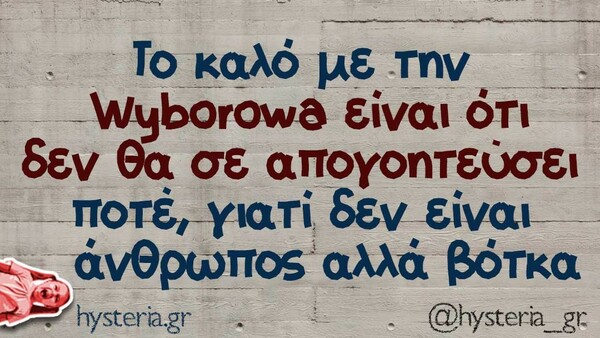 Το καλό με την Wyborowa είναι ότι δεν θα σε απογοητεύσει ποτέ, γιατί δεν είναι άνθρωπος αλλά βότκα

hysteria.gr

@hysteria_gr